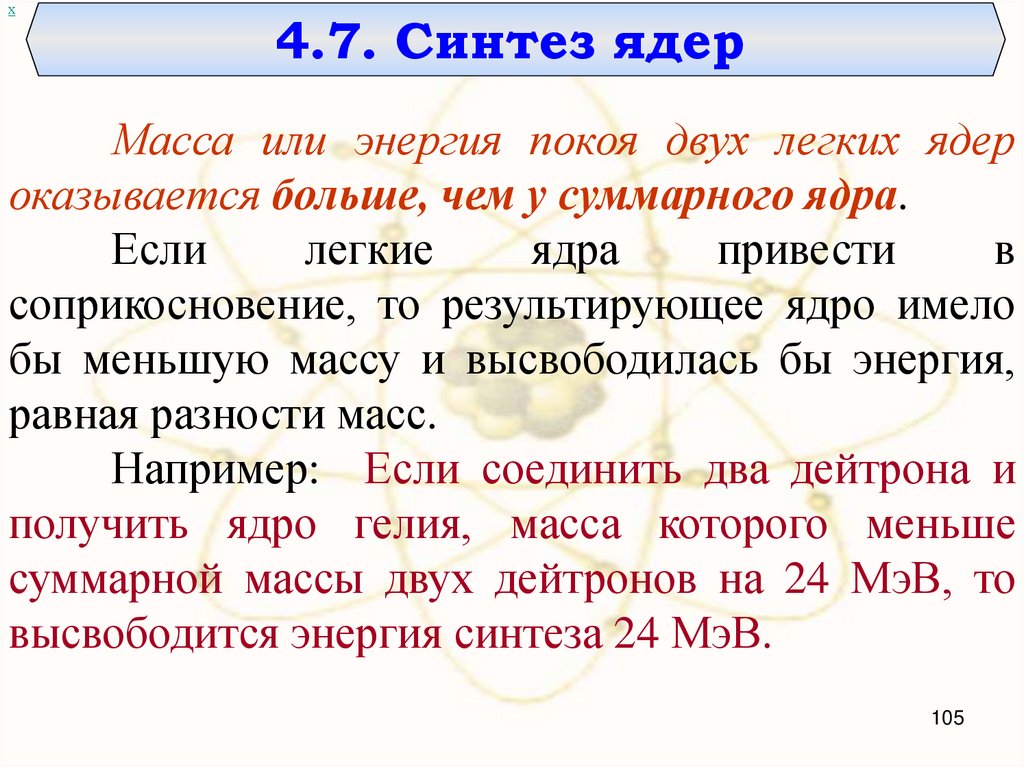 x

4.7. Синтез ядер

Масса или энергия покоя двух легких ядер оказывается больше, чем у суммарного ядра.

Если легкие ядра привести в соприкосновение, то результирующее ядро имело бы меньшую массу и высвободилась бы энергия, равная разности масс.

Например: Если соединить два дейтрона и получить ядро гелия, масса которого меньше суммарной массы двух дейтронов на 24 МэВ, то высвободится энергия синтеза 24 МэВ.

105